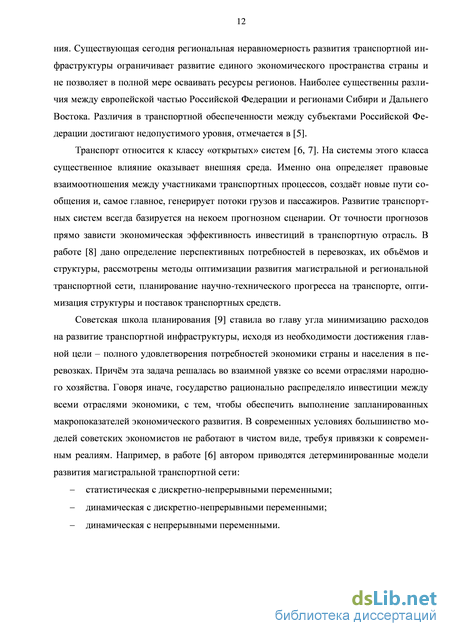 12

ния. Существующая сегодня региональная неравномерность развития транспортной инфраструктуры ограничивает развитие единого экономического пространства страны и не позволяет в полной мере осваивать ресурсы регионов. Наиболее существенны различия между европейской частью Российской Федерации и регионами Сибири и Дальнего Востока. Различия в транспортной обеспеченности между субъектами Российской Федерации достигают недопустимого уровня, отмечается в [5].

Транспорт относится к классу «открытых» систем [6, 7]. На системы этого класса существенное влияние оказывает внешняя среда. Именно она определяет правовые взаимоотношения между участниками транспортных процессов, создаёт новые пути сообщения и, самое главное, генерирует потоки грузов и пассажиров. Развитие транспортных систем всегда базируется на некоем прогнозном сценарии. От точности прогнозов прямо зависти экономическая эффективность инвестиций в транспортную отрасль. В работе [8] дано определение перспективных потребностей в перевозках, их объёмов и структуры, рассмотрены методы оптимизации развития магистральной и региональной транспортной сети, планирование научно-технического прогресса на транспорте, оптимизация структуры и поставок транспортных средств.

Советская школа планирования [9] ставила во главу угла минимизацию расходов на развитие транспортной инфраструктуры, исходя из необходимости достижения главной цели – полного удовлетворения потребностей экономики страны и населения в перевозках. Причём эта задача решалась во взаимной увязке со всеми отраслями народного хозяйства. Говоря иначе, государство рационально распределяло инвестиции между всеми отраслями экономики, с тем, чтобы обеспечить выполнение запланированных макропоказателей экономического развития. В современных условиях большинство моделей советских экономистов не работают в чистом виде, требуя привязки к современным реалиям. Например, в работе [6] автором приводятся детерминированные модели развития магистральной транспортной сети:

– статистическая с дискретно-непрерывными переменными;

– динамическая с дискретно-непрерывными переменными;

– динамическая с непрерывными переменными.

dsLib.net
библиотека диссертаций